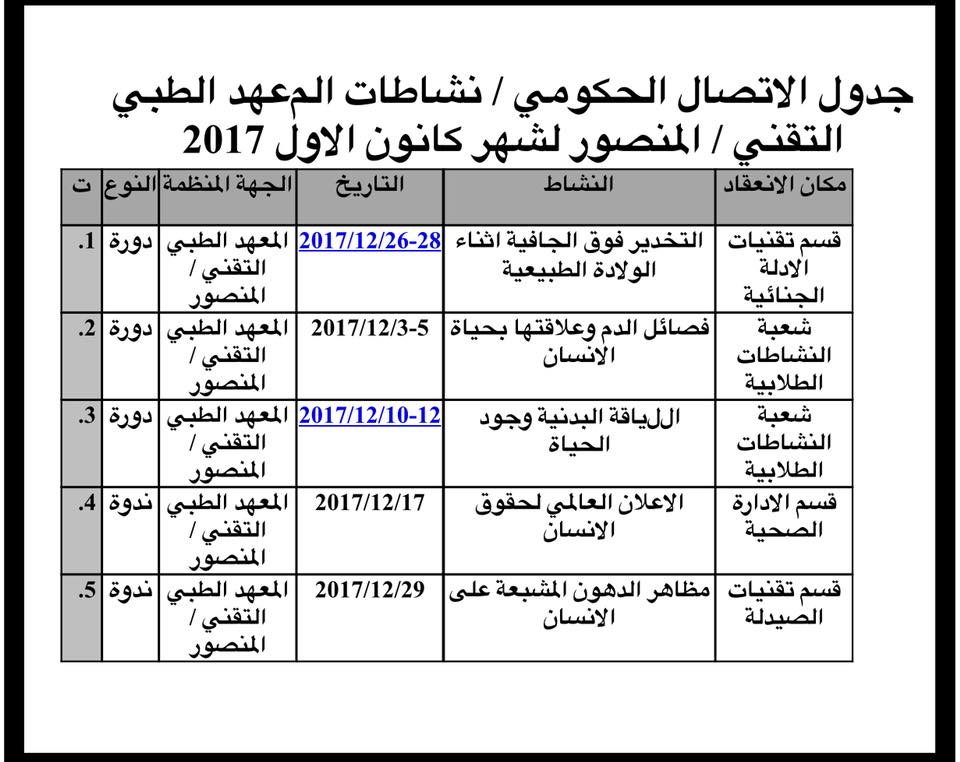 جدول الاتصال الحكومي / نشاطات المعهد الطبي التقني / المنصور لشهر كانون الاول 2017

| ت | النوع | الجهة المنظمة | التاريخ | النشاط | مكان الانعقاد |
|---|---|---|---|---|---|
| .1 | دورة | المعهد الطبي التقني / المنصور | 2017/12/26-28 | التخدير فوق الجافية اثناء الولادة الطبيعية | قسم تقنيات الادلة الجنائية |
| .2 | دورة | المعهد الطبي التقني / المنصور | 2017/12/3-5 | فصائل الدم وعلاقتها بحياة الانسان | شعبة النشاطات الطلابية |
| .3 | دورة | المعهد الطبي التقني / المنصور | 2017/12/10-12 | اللياقة البدنية وجود الحياة | شعبة النشاطات الطلابية |
| .4 | ندوة | المعهد الطبي التقني / المنصور | 2017/12/17 | الاعلان العالمي لحقوق الانسان | قسم الادارة الصحية |
| .5 | ندوة | المعهد الطبي التقني / المنصور | 2017/12/29 | مظاهر الدهون المشبعة على الانسان | قسم تقنيات الصيدلة |